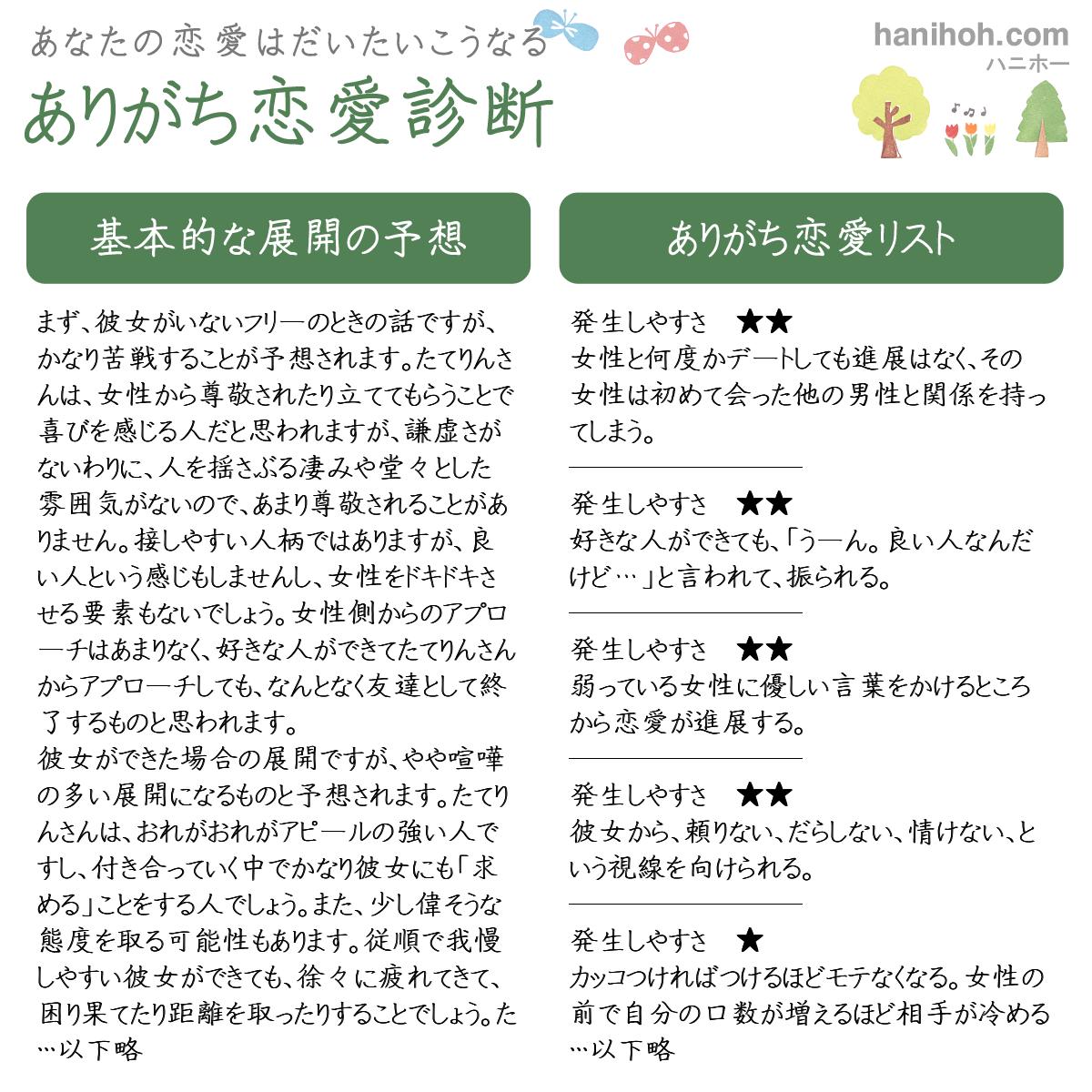 あなたの恋愛はだいたいこうなる
ありがち恋愛診断

hanihoh.com
ハニホー

基本的な展開の予想

まず、彼女がいないフリーのときの話ですが、かなり苦戦することが予想されます。たてりんさんは、女性から尊敬されたり立ててもらうことで喜びを感じる人だと思われますが、謙虚さがないわりに、人を揺さぶる凄みや堂々とした雰囲気がないので、あまり尊敬されることがありません。接しやすい人柄ではありますが、良い人という感じもしませんし、女性をドキドキさせる要素もないでしょう。女性側からのアプローチはあまりなく、好きな人ができてたてりんさんからアプローチしても、なんとなく友達として終了するものと思われます。
彼女ができた場合の展開ですが、やや喧嘩の多い展開になるものと予想されます。たてりんさんは、おれがおれがアピールの強い人ですし、付き合っていく中でかなり彼女にも「求める」ことをする人でしょう。また、少し偉そうな態度を取る可能性もあります。従順で我慢しやすい彼女ができても、徐々に疲れてきて、困り果てたり距離を取ったりすることでしょう。た
…以下略

ありがち恋愛リスト

発生しやすさ ★★
女性と何度かデートしても進展はなく、その女性は初めて会った他の男性と関係を持ってしまう。

発生しやすさ ★★
好きな人ができても、「うーん。良い人なんだけど…」と言われて、振られる。

発生しやすさ ★★
弱っている女性に優しい言葉をかけるところから恋愛が進展する。

発生しやすさ ★★
彼女から、頼りない、だらしない、情けない、という視線を向けられる。

発生しやすさ ★
カッコつければつけるほどモテなくなる。女性の前で自分の口数が増えるほど相手が冷める
…以下略